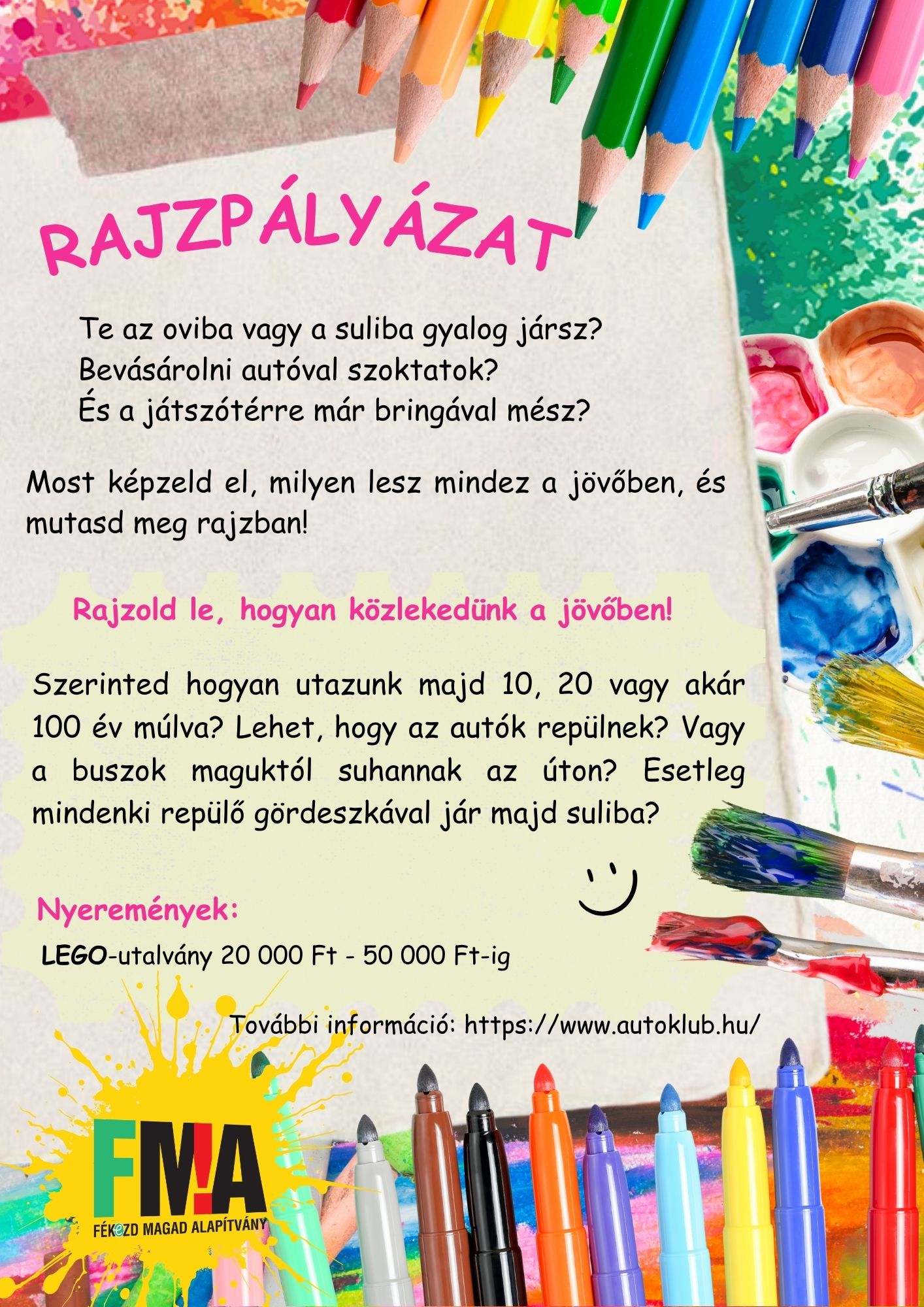 RAJZPÁLYÁZAT

Te az oviba vagy a suliba gyalog jársz?
Bevásárolni autóval szoktatok?
És a játszótérre már bringával mész?

Most képzeld el, milyen lesz mindez a jövőben, és mutasd meg rajzban!

Rajzold le, hogyan közlekedünk a jövőben!

Szerinted hogyan utazunk majd 10, 20 vagy akár 100 év múlva? Lehet, hogy az autók repülnek? Vagy a buszok maguktól suhannak az úton? Esetleg mindenki repülő gördeszkával jár majd suliba?

Nyeremények:

LEGO-utalvány 20 000 Ft - 50 000 Ft-ig

További információ: https://www.autoklub.hu/

FM!A
FÉKEZD MAGAD ALAPÍTVÁNY